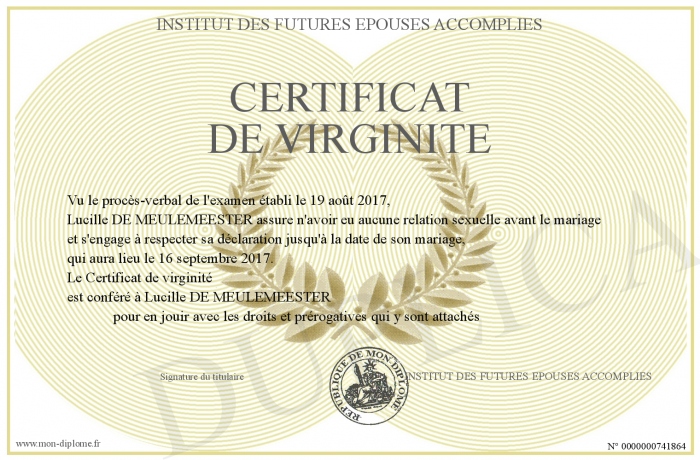 INSTITUT DES FUTURES EPOUSES ACCOMPLIES

CERTIFICAT DE VIRGINITE

Vu le procès-verbal de l'examen établi le 19 août 2017,
Lucille DE MEULEMEESTER assure n'avoir eu aucune relation sexuelle avant le mariage et s'engage à respecter sa déclaration jusqu'à la date de son mariage, qui aura lieu le 16 septembre 2017.
Le Certificat de virginité est conféré à Lucille DE MEULEMEESTER pour en jouir avec les droits et prérogatives qui y sont attachés

Signature du titulaire

REPUBLIQUE DE MON DIPLOME

INSTITUT DES FUTURES EPOUSES ACCOMPLIES

DUPLICATA

www.mon-diplome.fr

N° 0000000741864